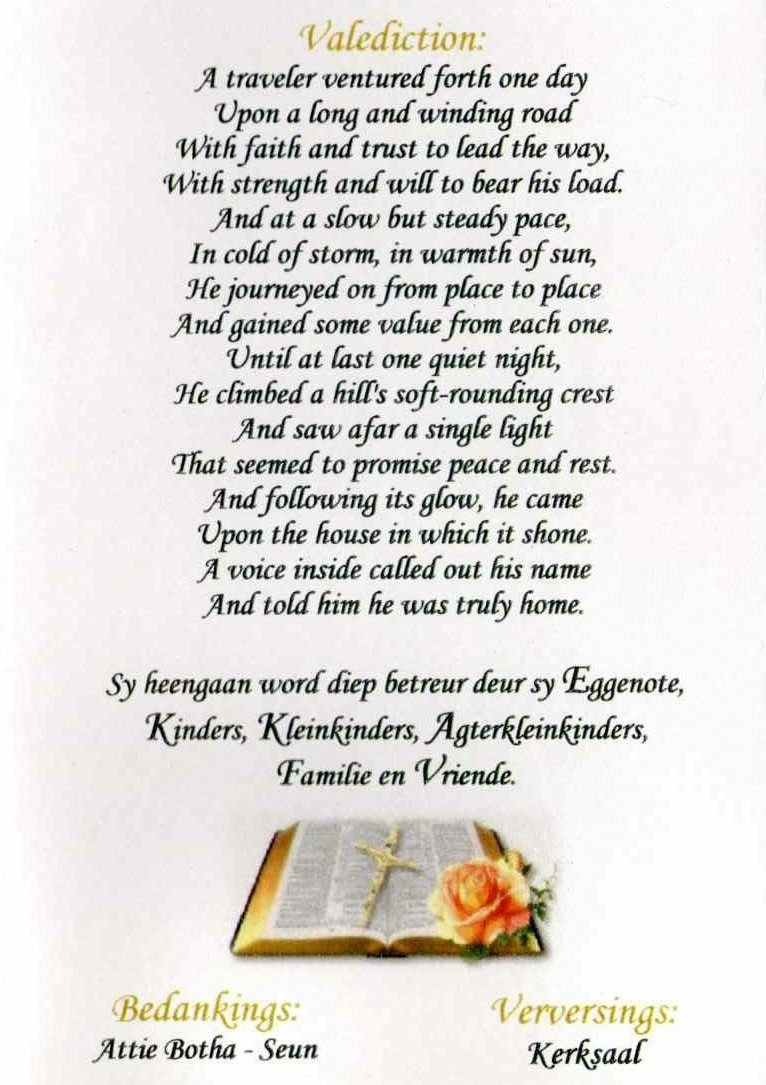 Valediction:

A traveler ventured forth one day
Upon a long and winding road
With faith and trust to lead the way,
With strength and will to bear his load.
And at a slow but steady pace,
In cold of storm, in warmth of sun,
He journeyed on from place to place
And gained some value from each one.
Until at last one quiet night,
He climbed a hill's soft-rounding crest
And saw afar a single light
That seemed to promise peace and rest.
And following its glow, he came
Upon the house in which it shone.
A voice inside called out his name
And told him he was truly home.

Sy heengaan word diep betreur deur sy Eggenote, Kinders, Kleinkinders, Agterkleinkinders, Familie en Vriende.

Bedankings:
Attie Botha - Seun

Verversings:
Kerksaal